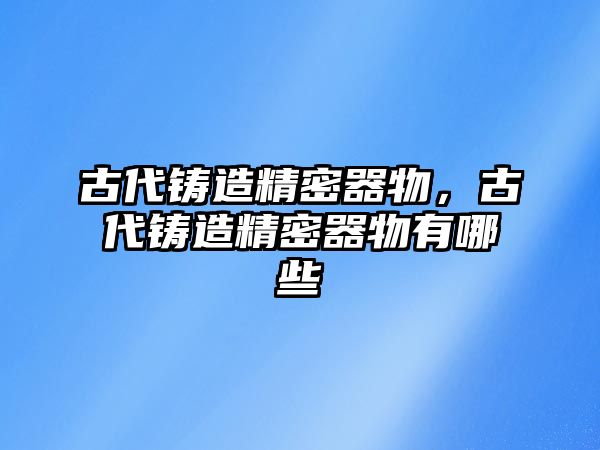 古代铸造精密器物，古代铸造精密器物有哪些